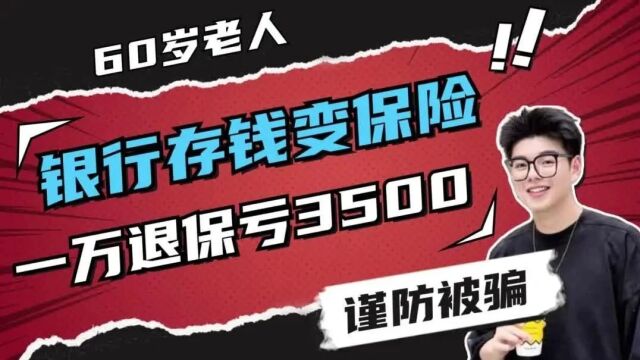 60岁老人

!!

银行存钱变保险

一万退保亏3500

谨防被骗